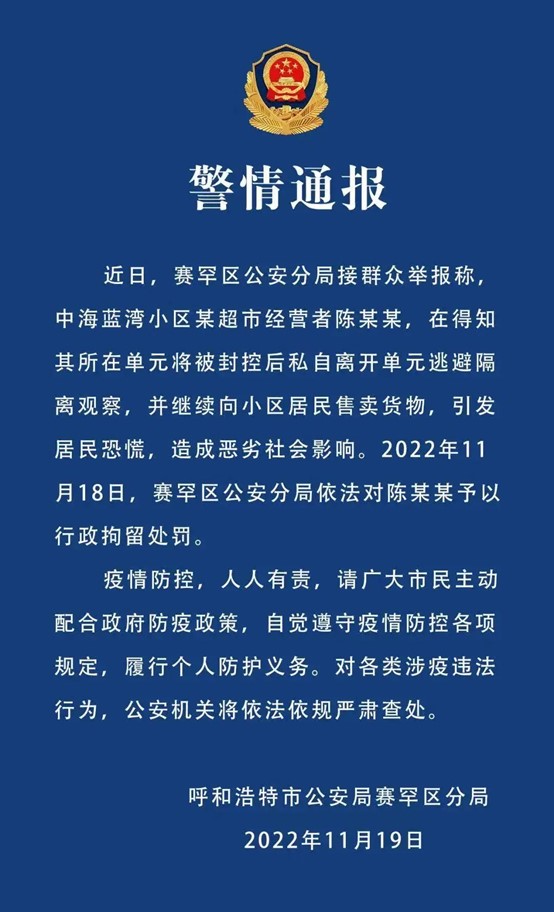 警情通报

近日，赛罕区公安分局接群众举报称，中海蓝湾小区某超市经营者陈某某，在得知其所在单元将被封控后私自离开单元逃避隔离观察，并继续向小区居民售卖货物，引发居民恐慌，造成恶劣社会影响。2022年11月18日，赛罕区公安分局依法对陈某某予以行政拘留处罚。

疫情防控，人人有责，请广大市民主动配合政府防疫政策，自觉遵守疫情防控各项规定，履行个人防护义务。对各类涉疫违法行为，公安机关将依法依规严肃查处。

呼和浩特市公安局赛罕区分局
2022年11月19日